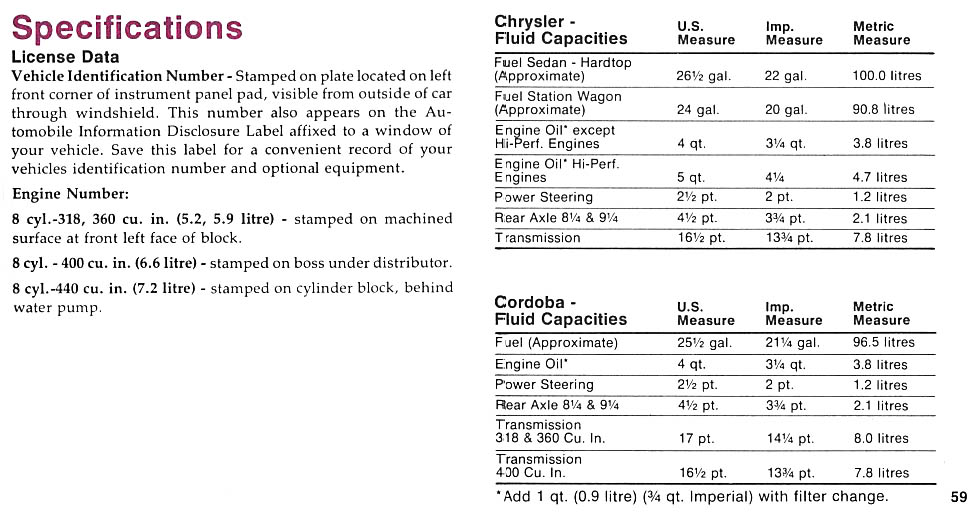 Specifications

License Data

Vehicle Identification Number - Stamped on plate located on left front corner of instrument panel pad, visible from outside of car through windshield. This number also appears on the Automobile Information Disclosure Label affixed to a window of your vehicle. Save this label for a convenient record of your vehicles identification number and optional equipment.

Engine Number:

8 cyl.-318, 360 cu. in. (5.2, 5.9 litre) - stamped on machined surface at front left face of block.

8 cyl. - 400 cu. in. (6.6 litre) - stamped on boss under distributor.

8 cyl.-440 cu. in. (7.2 litre) - stamped on cylinder block, behind water pump.

| Chrysler - Fluid Capacities | U.S. Measure | Imp. Measure | Metric Measure |
|---|---|---|---|
| Fuel Sedan - Hardtop (Approximate) | 26½ gal. | 22 gal. | 100.0 litres |
| Fuel Station Wagon (Approximate) | 24 gal. | 20 gal. | 90.8 litres |
| Engine Oil* except Hi-Perf. Engines | 4 qt. | 3¼ qt. | 3.8 litres |
| Engine Oil* Hi-Perf. Engines | 5 qt. | 4¼ | 4.7 litres |
| Power Steering | 2½ pt. | 2 pt. | 1.2 litres |
| Rear Axle 8¼ & 9¼ | 4½ pt. | 3¾ pt. | 2.1 litres |
| Transmission | 16½ pt. | 13¾ pt. | 7.8 litres |

| Cordoba - Fluid Capacities | U.S. Measure | Imp. Measure | Metric Measure |
|---|---|---|---|
| Fuel (Approximate) | 25½ gal. | 21¼ gal. | 96.5 litres |
| Engine Oil* | 4 qt. | 3¼ qt. | 3.8 litres |
| Power Steering | 2½ pt. | 2 pt. | 1.2 litres |
| Rear Axle 8¼ & 9¼ | 4½ pt. | 3¾ pt. | 2.1 litres |
| Transmission 318 & 360 Cu. In. | 17 pt. | 14¼ pt. | 8.0 litres |
| Transmission 400 Cu. In. | 16½ pt. | 13¾ pt. | 7.8 litres |

*Add 1 qt. (0.9 litre) (¾ qt. Imperial) with filter change.

59